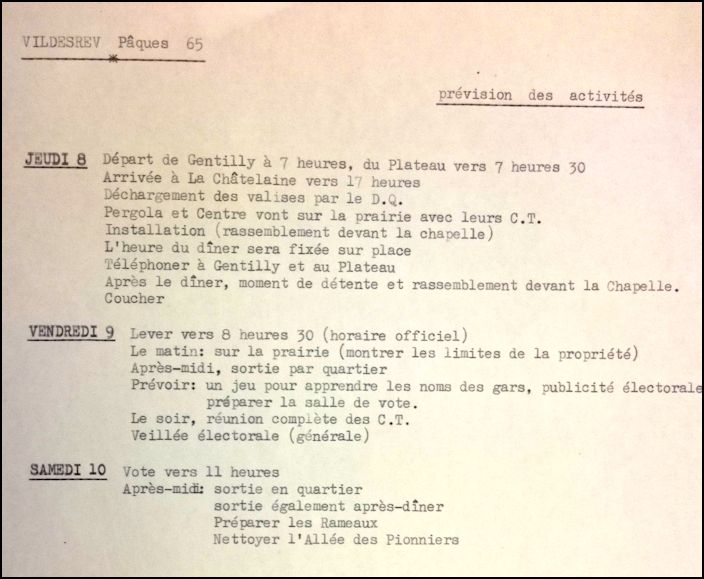 VILDESREV Pâques 65

prévision des activités

JEUDI 8 Départ de Gentilly à 7 heures, du Plateau vers 7 heures 30
Arrivée à La Châtelaine vers 17 heures
Déchargement des valises par le D.Q.
Pergola et Centre vont sur la prairie avec leurs C.T.
Installation (rassemblement devant la chapelle)
L'heure du dîner sera fixée sur place
Téléphoner à Gentilly et au Plateau
Après le dîner, moment de détente et rassemblement devant la Chapelle.
Coucher

VENDREDI 9 Lever vers 8 heures 30 (horaire officiel)
Le matin: sur la prairie (montrer les limites de la propriété)
Après-midi, sortie par quartier
Prévoir: un jeu pour apprendre les noms des gars, publicité électorale
préparer la salle de vote.
Le soir, réunion complète des C.T.
Veillée électorale (générale)

SAMEDI 10 Vote vers 11 heures
Après-midi: sortie en quartier
sortie également après-dîner
Préparer les Rameaux
Nettoyer l'Allée des Pionniers